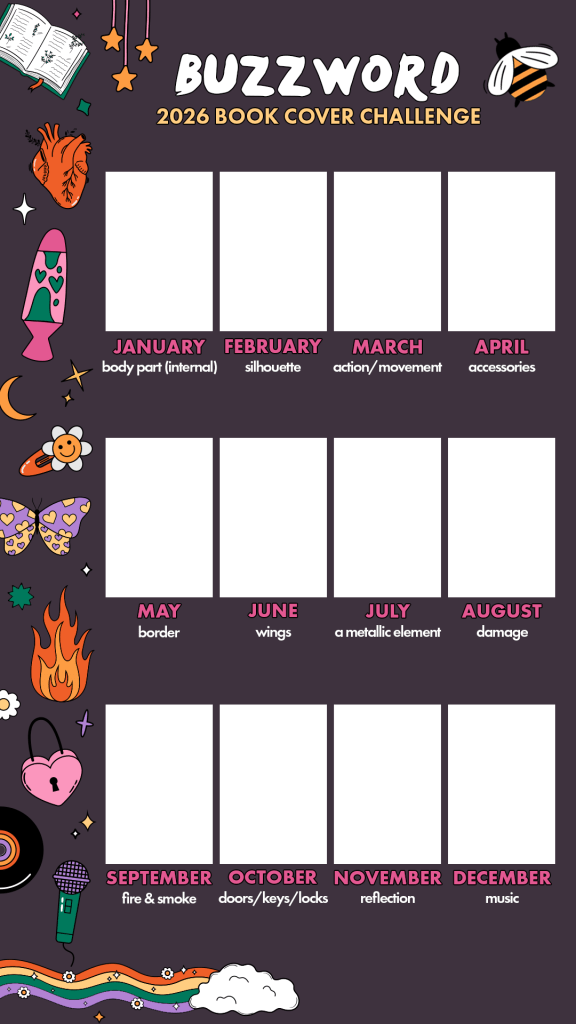 BUZZWORD
2026 BOOK COVER CHALLENGE

JANUARY
body part (internal)

FEBRUARY
silhouette

MARCH
action/ movement

APRIL
accessories

MAY
border

JUNE
wings

JULY
a metallic element

AUGUST
damage

SEPTEMBER
fire & smoke

OCTOBER
doors/keys/locks

NOVEMBER
reflection

DECEMBER
music